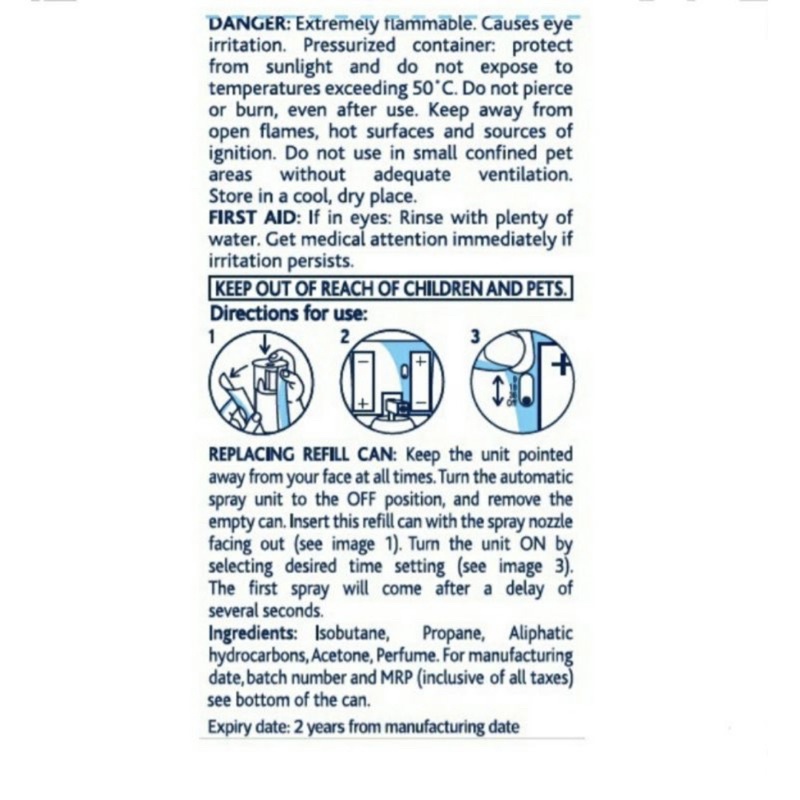 DANGER: Extremely flammable. Causes eye irritation. Pressurized container: protect from sunlight and do not expose to temperatures exceeding 50°C. Do not pierce or burn, even after use. Keep away from open flames, hot surfaces and sources of ignition. Do not use in small confined pet areas without adequate ventilation. Store in a cool, dry place.

FIRST AID: If in eyes: Rinse with plenty of water. Get medical attention immediately if irritation persists.

KEEP OUT OF REACH OF CHILDREN AND PETS.

Directions for use:

1

2

3

REPLACING REFILL CAN: Keep the unit pointed away from your face at all times. Turn the automatic spray unit to the OFF position, and remove the empty can. Insert this refill can with the spray nozzle facing out (see image 1). Turn the unit ON by selecting desired time setting (see image 3). The first spray will come after a delay of several seconds.

Ingredients: Isobutane, Propane, Aliphatic hydrocarbons, Acetone, Perfume. For manufacturing date, batch number and MRP (inclusive of all taxes) see bottom of the can.

Expiry date: 2 years from manufacturing date